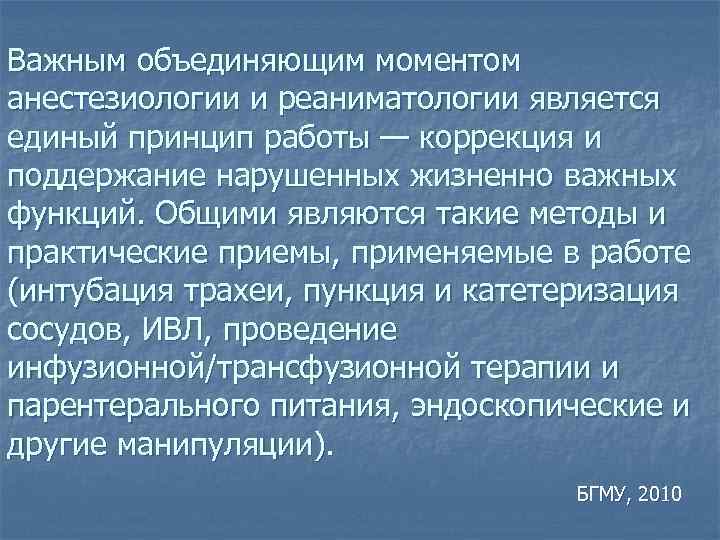 Важным объединяющим моментом анестезиологии и реаниматологии является единый принцип работы — коррекция и поддержание нарушенных жизненно важных функций. Общими являются такие методы и практические приемы, применяемые в работе (интубация трахеи, пункция и катетеризация сосудов, ИВЛ, проведение инфузионной/трансфузионной терапии и парентерального питания, эндоскопические и другие манипуляции).

БГМУ, 2010